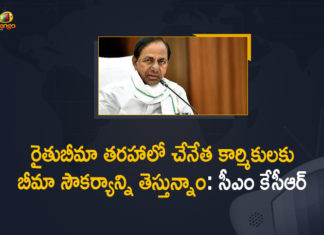 రైతుబీమా తరహాలో చేనేత కార్మికులకు బీమా సౌకర్యాన్ని తెస్తున్నాం: సీఎం కేసీఆర్